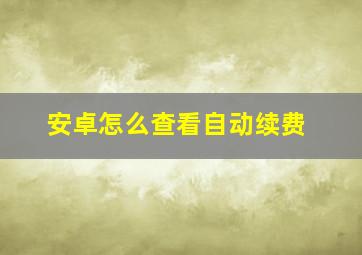 安卓怎么查看自动续费